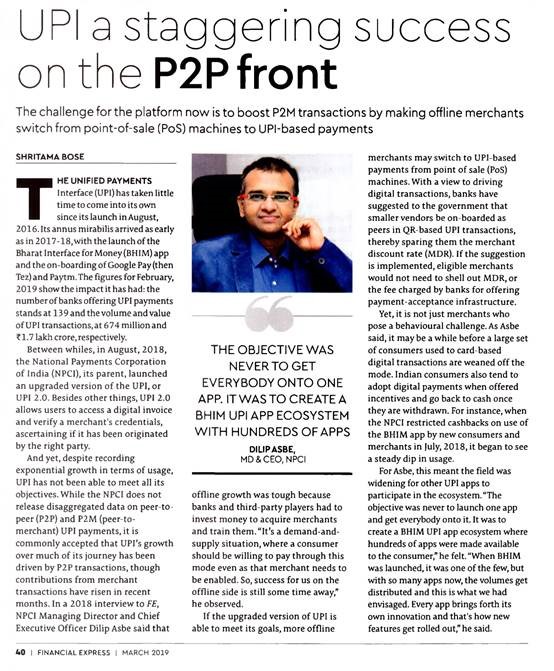 UPI a staggering success on the P2P front

The challenge for the platform now is to boost P2M transactions by making offline merchants switch from point-of-sale (PoS) machines to UPI-based payments

SHRITAMA BOSE

THE UNIFIED PAYMENTS Interface (UPI) has taken little time to come into its own since its launch in August, 2016. Its annus mirabilis arrived as early as in 2017-18, with the launch of the Bharat Interface for Money (BHIM) app and the on-boarding of Google Pay (then Tez) and Paytm. The figures for February, 2019 show the impact it has had: the number of banks offering UPI payments stands at 139 and the volume and value of UPI transactions, at 674 million and ₹1.7 lakh crore, respectively.

Between whiles, in August, 2018, the National Payments Corporation of India (NPCI), its parent, launched an upgraded version of the UPI, or UPI 2.0. Besides other things, UPI 2.0 allows users to access a digital invoice and verify a merchant's credentials, ascertaining if it has been originated by the right party.

And yet, despite recording exponential growth in terms of usage, UPI has not been able to meet all its objectives. While the NPCI does not release disaggregated data on peer-to-peer (P2P) and P2M (peer-to-merchant) UPI payments, it is commonly accepted that UPI's growth over much of its journey has been driven by P2P transactions, though contributions from merchant transactions have risen in recent months. In a 2018 interview to FE, NPCI Managing Director and Chief Executive Officer Dilip Asbe said that offline growth was tough because banks and third-party players had to invest money to acquire merchants and train them. "It's a demand-and-supply situation, where a consumer should be willing to pay through this mode even as that merchant needs to be enabled. So, success for us on the offline side is still some time away," he observed.

If the upgraded version of UPI is able to meet its goals, more offline merchants may switch to UPI-based payments from point of sale (PoS) machines. With a view to driving digital transactions, banks have suggested to the government that smaller vendors be on-boarded as peers in QR-based UPI transactions, thereby sparing them the merchant discount rate (MDR). If the suggestion is implemented, eligible merchants would not need to shell out MDR, or the fee charged by banks for offering payment-acceptance infrastructure.

Yet, it is not just merchants who pose a behavioural challenge. As Asbe said, it may be a while before a large set of consumers used to card-based digital transactions are weaned off the mode. Indian consumers also tend to adopt digital payments when offered incentives and go back to cash once they are withdrawn. For instance, when the NPCI restricted cashbacks on use of the BHIM app by new consumers and merchants in July, 2018, it began to see a steady dip in usage.

For Asbe, this meant the field was widening for other UPI apps to participate in the ecosystem. "The objective was never to launch one app and get everybody onto it. It was to create a BHIM UPI app ecosystem where hundreds of apps were made available to the consumer," he felt. "When BHIM was launched, it was one of the few, but with so many apps now, the volumes get distributed and this is what we had envisaged. Every app brings forth its own innovation and that's how new features get rolled out," he said.

THE OBJECTIVE WAS NEVER TO GET EVERYBODY ONTO ONE APP. IT WAS TO CREATE A BHIM UPI APP ECOSYSTEM WITH HUNDREDS OF APPS

DILIP ASBE,
MD & CEO, NPCI

40 | FINANCIAL EXPRESS | MARCH 2019